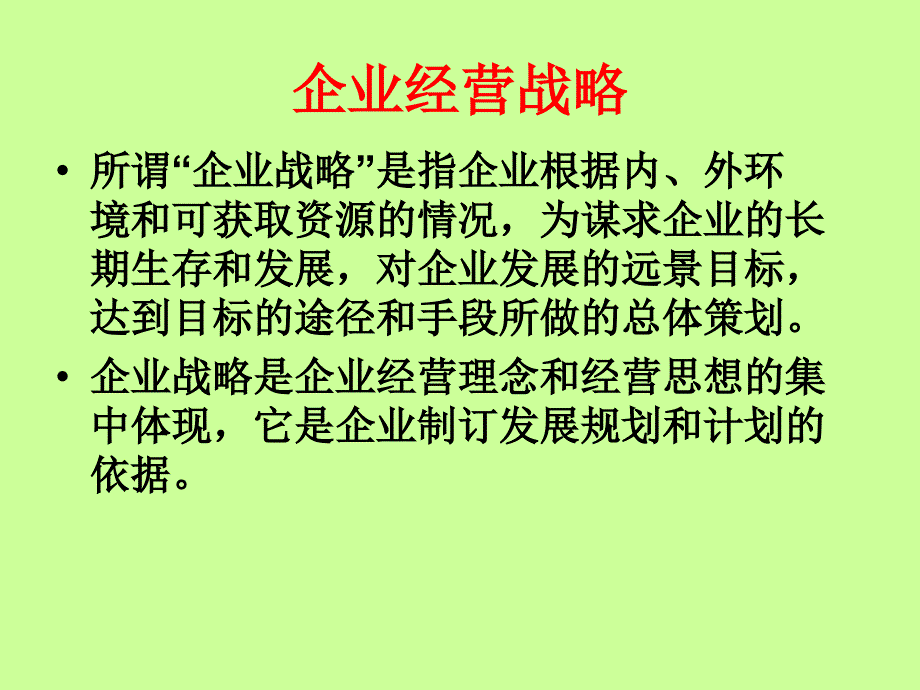 企业经营战略

• 所谓“企业战略”是指企业根据内、外环境和可获取资源的情况，为谋求企业的长期生存和发展，对企业发展的远景目标，达到目标的途径和手段所做的总体策划。

• 企业战略是企业经营理念和经营思想的集中体现，它是企业制订发展规划和计划的依据。